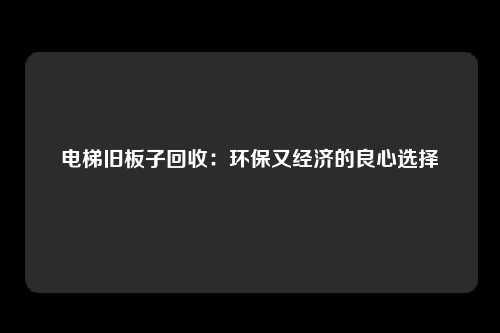 电梯旧板子回收：环保又经济的良心选择